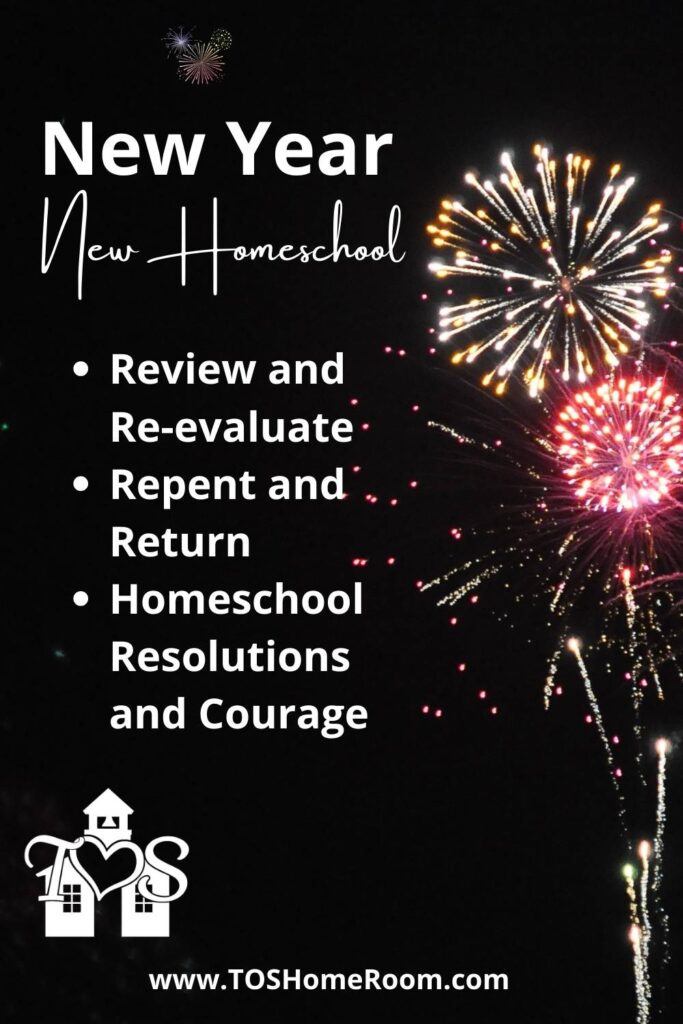 New Year
New Homeschool

• Review and Re-evaluate
• Repent and Return
• Homeschool Resolutions and Courage

TOS

www.TOSHomeRoom.com